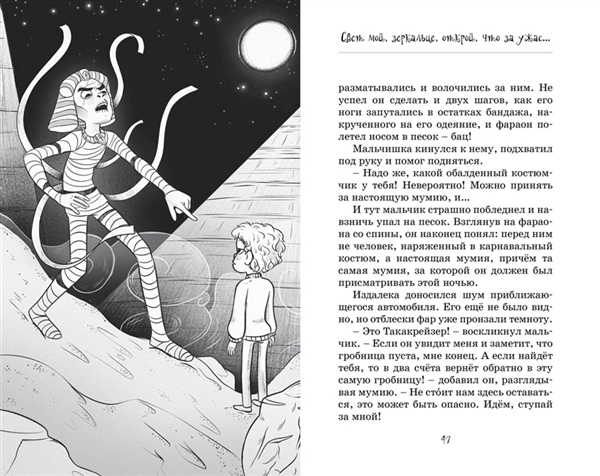 Свет мой, зеркальце, открой, что за ужас...

разматывались и волочились за ним. Не успел он сделать и двух шагов, как его ноги запутались в остатках бандажа, накрученного на его одеяние, и фараон полетел носом в песок – бац!

Мальчишка кинулся к нему, подхватил под руку и помог подняться.

– Надо же, какой обалденный костюмчик у тебя! Невероятно! Можно принять за настоящую мумию, и...

И тут мальчик страшно побледнел и навзничь упал на песок. Взглянув на фараона со спины, он наконец понял: перед ним не человек, наряженный в карнавальный костюм, а настоящая мумия, причём та самая мумия, за которой он должен был присматривать этой ночью.

Издалека доносился шум приближающегося автомобиля. Его ещё не было видно, но отблески фар уже пронзали темноту.

– Это Такакрейзер! – воскликнул мальчик. – Если он увидит меня и заметит, что гробница пуста, мне конец. А если найдёт тебя, то в два счёта вернёт обратно в эту самую гробницу! – добавил он, разглядывая мумию. – Не сто́ит нам здесь оставаться, это может быть опасно. Идём, ступай за мной!

47